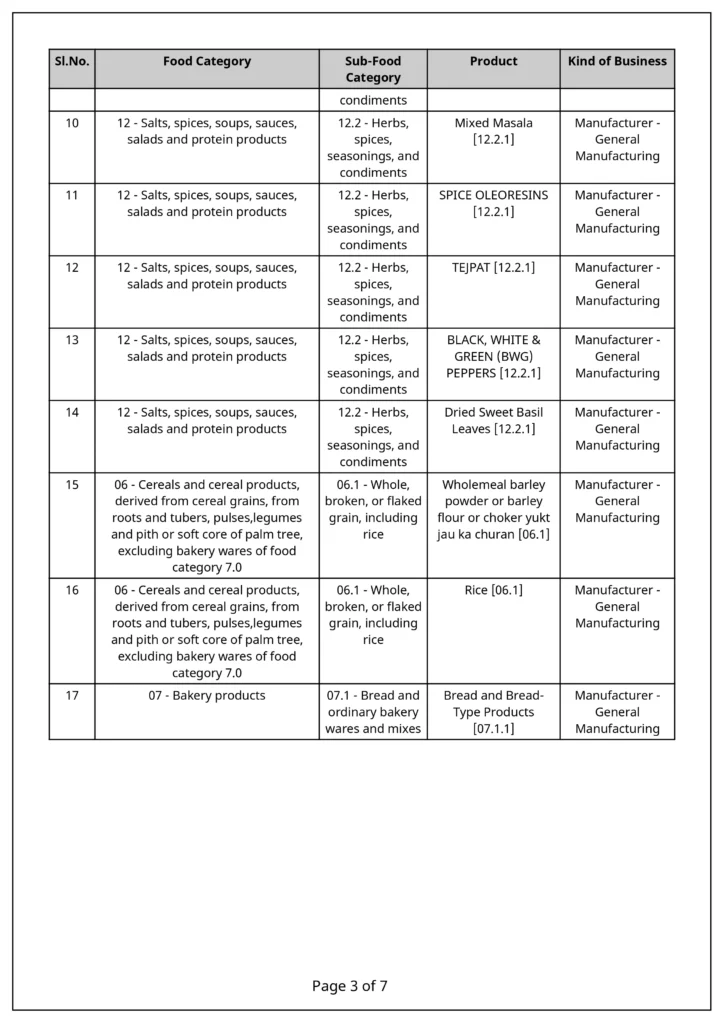 | Sl.No. | Food Category | Sub-Food Category | Product | Kind of Business |
|---|---|---|---|---|
| | | condiments | | |
| 10 | 12 - Salts, spices, soups, sauces, salads and protein products | 12.2 - Herbs, spices, seasonings, and condiments | Mixed Masala [12.2.1] | Manufacturer - General Manufacturing |
| 11 | 12 - Salts, spices, soups, sauces, salads and protein products | 12.2 - Herbs, spices, seasonings, and condiments | SPICE OLEORESINS [12.2.1] | Manufacturer - General Manufacturing |
| 12 | 12 - Salts, spices, soups, sauces, salads and protein products | 12.2 - Herbs, spices, seasonings, and condiments | TEJPAT [12.2.1] | Manufacturer - General Manufacturing |
| 13 | 12 - Salts, spices, soups, sauces, salads and protein products | 12.2 - Herbs, spices, seasonings, and condiments | BLACK, WHITE & GREEN (BWG) PEPPERS [12.2.1] | Manufacturer - General Manufacturing |
| 14 | 12 - Salts, spices, soups, sauces, salads and protein products | 12.2 - Herbs, spices, seasonings, and condiments | Dried Sweet Basil Leaves [12.2.1] | Manufacturer - General Manufacturing |
| 15 | 06 - Cereals and cereal products, derived from cereal grains, from roots and tubers, pulses,legumes and pith or soft core of palm tree, excluding bakery wares of food category 7.0 | 06.1 - Whole, broken, or flaked grain, including rice | Wholemeal barley powder or barley flour or choker yukt jau ka churan [06.1] | Manufacturer - General Manufacturing |
| 16 | 06 - Cereals and cereal products, derived from cereal grains, from roots and tubers, pulses,legumes and pith or soft core of palm tree, excluding bakery wares of food category 7.0 | 06.1 - Whole, broken, or flaked grain, including rice | Rice [06.1] | Manufacturer - General Manufacturing |
| 17 | 07 - Bakery products | 07.1 - Bread and ordinary bakery wares and mixes | Bread and Bread-Type Products [07.1.1] | Manufacturer - General Manufacturing |

Page 3 of 7